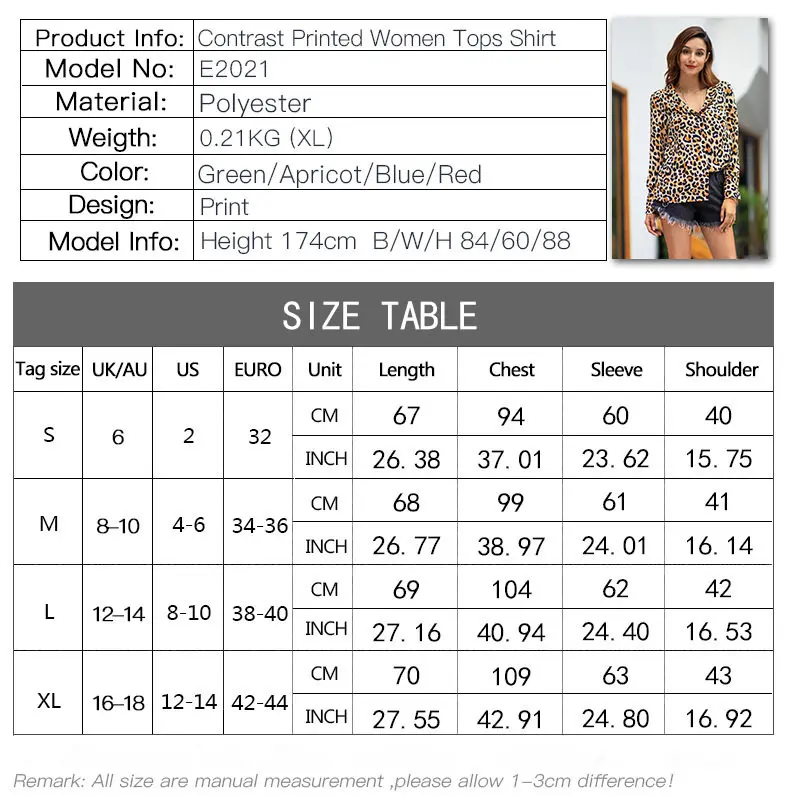 | Product Info: | Contrast Printed Women Tops Shirt |
|---|---|
| Model No: | E2021 |
| Material: | Polyester |
| Weigth: | 0.21KG (XL) |
| Color: | Green/Apricot/Blue/Red |
| Design: | Print |
| Model Info: | Height 174cm B/W/H 84/60/88 |

SIZE TABLE

| Tag size | UK/AU | US | EURO | Unit | Length | Chest | Sleeve | Shoulder |
|---|---|---|---|---|---|---|---|---|
| S | 6 | 2 | 32 | CM | 67 | 94 | 60 | 40 |
| | | | | INCH | 26. 38 | 37. 01 | 23. 62 | 15. 75 |
| M | 8–10 | 4-6 | 34-36 | CM | 68 | 99 | 61 | 41 |
| | | | | INCH | 26. 77 | 38. 97 | 24. 01 | 16. 14 |
| L | 12–14 | 8-10 | 38-40 | CM | 69 | 104 | 62 | 42 |
| | | | | INCH | 27. 16 | 40. 94 | 24. 40 | 16. 53 |
| XL | 16–18 | 12-14 | 42-44 | CM | 70 | 109 | 63 | 43 |
| | | | | INCH | 27. 55 | 42. 91 | 24. 80 | 16. 92 |

Remark: All size are manual measurement ,please allow 1–3cm difference!